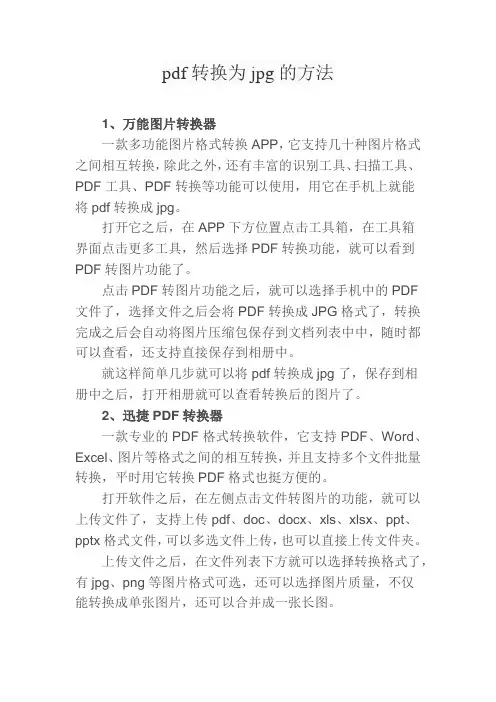 pdf 转换为 jpg 的方法

1、万能图片转换器

一款多功能图片格式转换 APP，它支持几十种图片格式之间相互转换，除此之外，还有丰富的识别工具、扫描工具、PDF 工具、PDF 转换等功能可以使用，用它在手机上就能将 pdf 转换成 jpg。

打开它之后，在 APP 下方位置点击工具箱，在工具箱界面点击更多工具，然后选择 PDF 转换功能，就可以看到 PDF 转图片功能了。

点击 PDF 转图片功能之后，就可以选择手机中的 PDF 文件了，选择文件之后会将 PDF 转换成 JPG 格式了，转换完成之后会自动将图片压缩包保存到文档列表中中，随时都可以查看，还支持直接保存到相册中。

就这样简单几步就可以将 pdf 转换成 jpg 了，保存到相册中之后，打开相册就可以查看转换后的图片了。

2、迅捷 PDF 转换器

一款专业的 PDF 格式转换软件，它支持 PDF、Word、Excel、图片等格式之间的相互转换，并且支持多个文件批量转换，平时用它转换 PDF 格式也挺方便的。

打开软件之后，在左侧点击文件转图片的功能，就可以上传文件了，支持上传 pdf、doc、docx、xls、xlsx、ppt、pptx 格式文件，可以多选文件上传，也可以直接上传文件夹。

上传文件之后，在文件列表下方就可以选择转换格式了，有 jpg、png 等图片格式可选，还可以选择图片质量，不仅能转换成单张图片，还可以合并成一张长图。